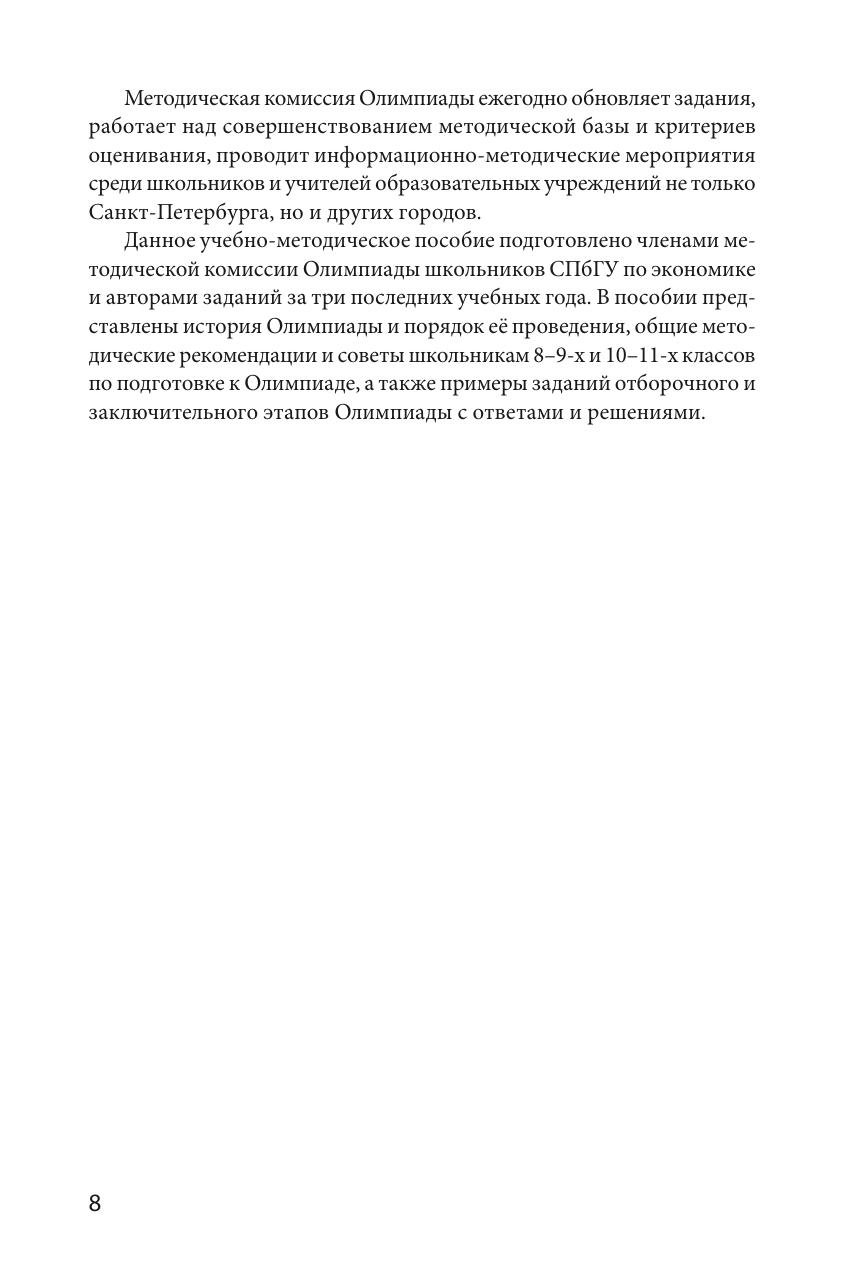 Методическая комиссия Олимпиады ежегодно обновляет задания, работает над совершенствованием методической базы и критериев оценивания, проводит информационно-методические мероприятия среди школьников и учителей образовательных учреждений не только Санкт-Петербурга, но и других городов.

Данное учебно-методическое пособие подготовлено членами методической комиссии Олимпиады школьников СПбГУ по экономике и авторами заданий за три последних учебных года. В пособии представлены история Олимпиады и порядок её проведения, общие методические рекомендации и советы школьникам 8–9-х и 10–11-х классов по подготовке к Олимпиаде, а также примеры заданий отборочного и заключительного этапов Олимпиады с ответами и решениями.

8